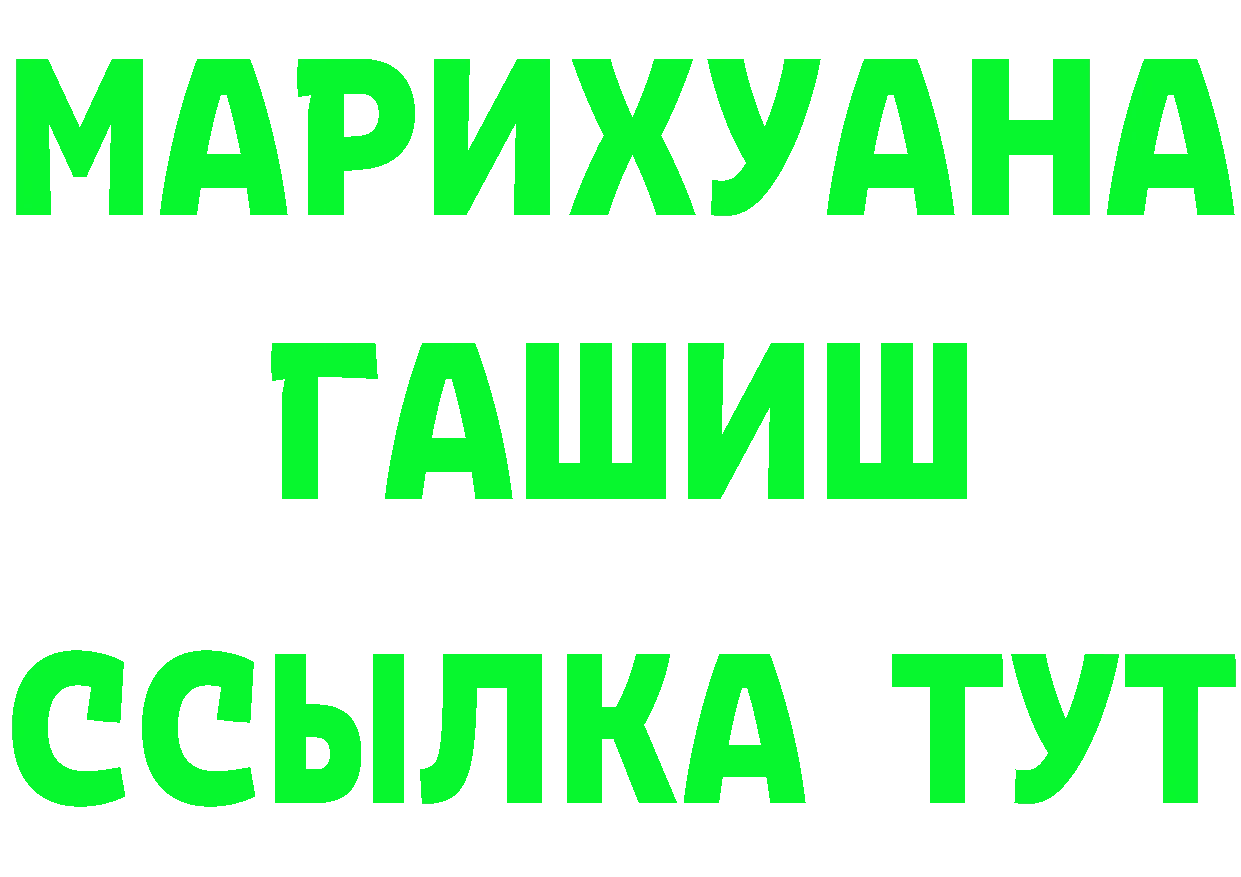 МАРИХУАНА
ГАШИШ
ССЫЛКА ТУТ